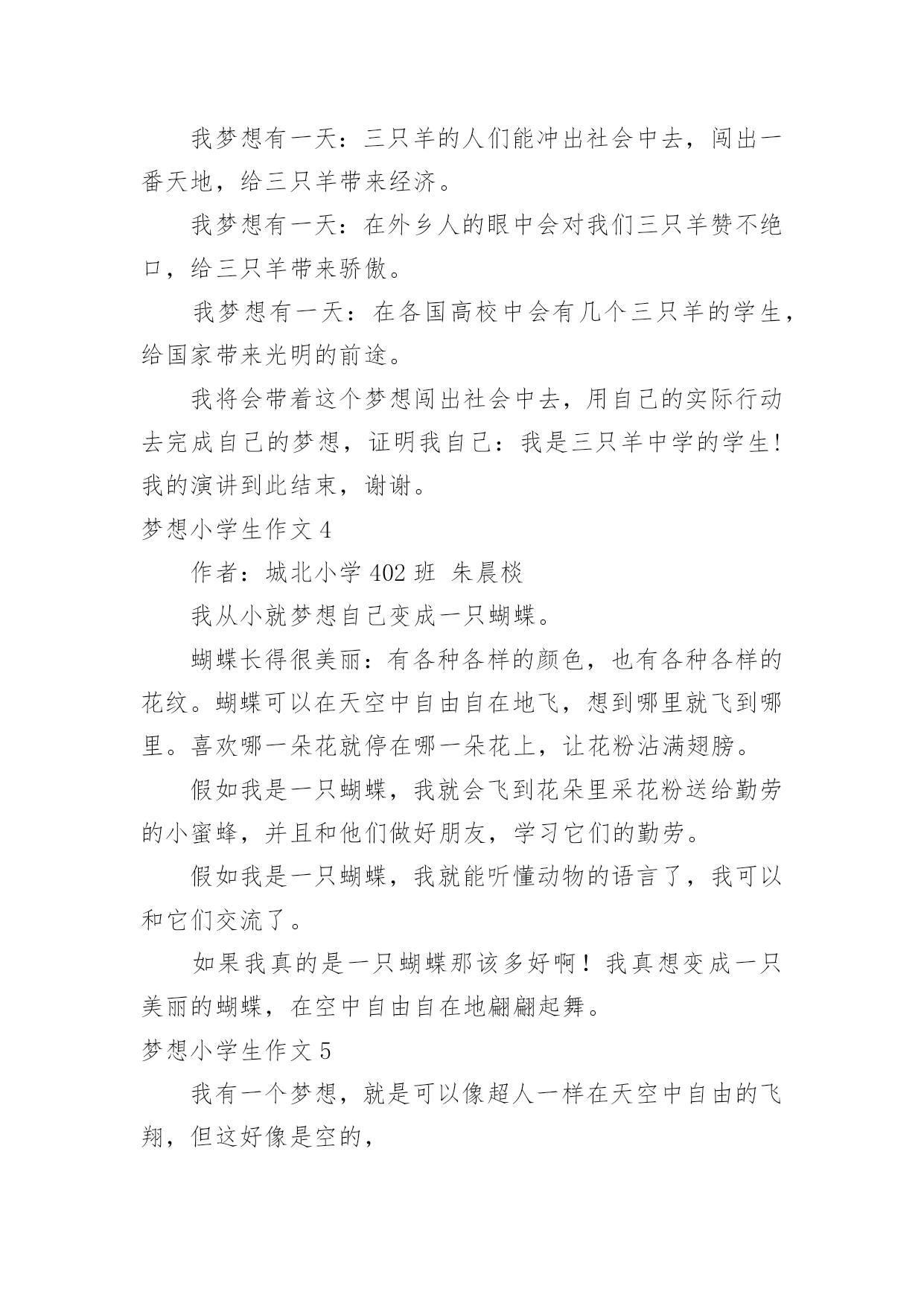 我梦想有一天：三只羊的人们能冲出社会中去，闯出一番天地，给三只羊带来经济。

我梦想有一天：在外乡人的眼中会对我们三只羊赞不绝口，给三只羊带来骄傲。

我梦想有一天：在各国高校中会有几个三只羊的学生，给国家带来光明的前途。

我将会带着这个梦想闯出社会中去，用自己的实际行动去完成自己的梦想，证明我自己：我是三只羊中学的学生！我的演讲到此结束，谢谢。

梦想小学生作文 4

作者：城北小学 402 班 朱晨棪

我从小就梦想自己变成一只蝴蝶。

蝴蝶长得很美丽：有各种各样的颜色，也有各种各样的花纹。蝴蝶可以在天空中自由自在地飞，想到哪里就飞到哪里。喜欢哪一朵花就停在哪一朵花上，让花粉沾满翅膀。

假如我是一只蝴蝶，我就会飞到花朵里采花粉送给勤劳的小蜜蜂，并且和他们做好朋友，学习它们的勤劳。

假如我是一只蝴蝶，我就能听懂动物的语言了，我可以和它们交流了。

如果我真的是一只蝴蝶那该多好啊！我真想变成一只美丽的蝴蝶，在空中自由自在地翩翩起舞。

梦想小学生作文 5

我有一个梦想，就是可以像超人一样在天空中自由的飞翔，但这好像是空的，